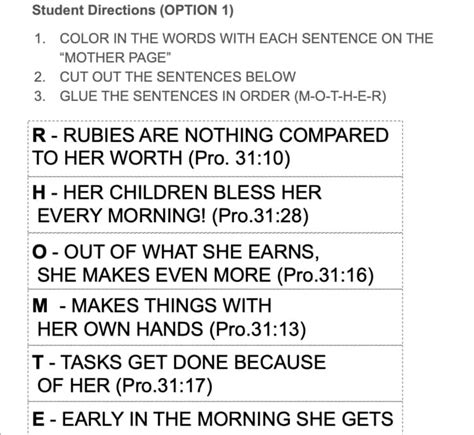 Student Directions (OPTION 1)

1. COLOR IN THE WORDS WITH EACH SENTENCE ON THE "MOTHER PAGE"
2. CUT OUT THE SENTENCES BELOW
3. GLUE THE SENTENCES IN ORDER (M-O-T-H-E-R)

R - RUBIES ARE NOTHING COMPARED TO HER WORTH (Pro. 31:10)

H - HER CHILDREN BLESS HER EVERY MORNING! (Pro.31:28)

O - OUT OF WHAT SHE EARNS, SHE MAKES EVEN MORE (Pro.31:16)

M - MAKES THINGS WITH HER OWN HANDS (Pro.31:13)

T - TASKS GET DONE BECAUSE OF HER (Pro.31:17)

E - EARLY IN THE MORNING SHE GETS